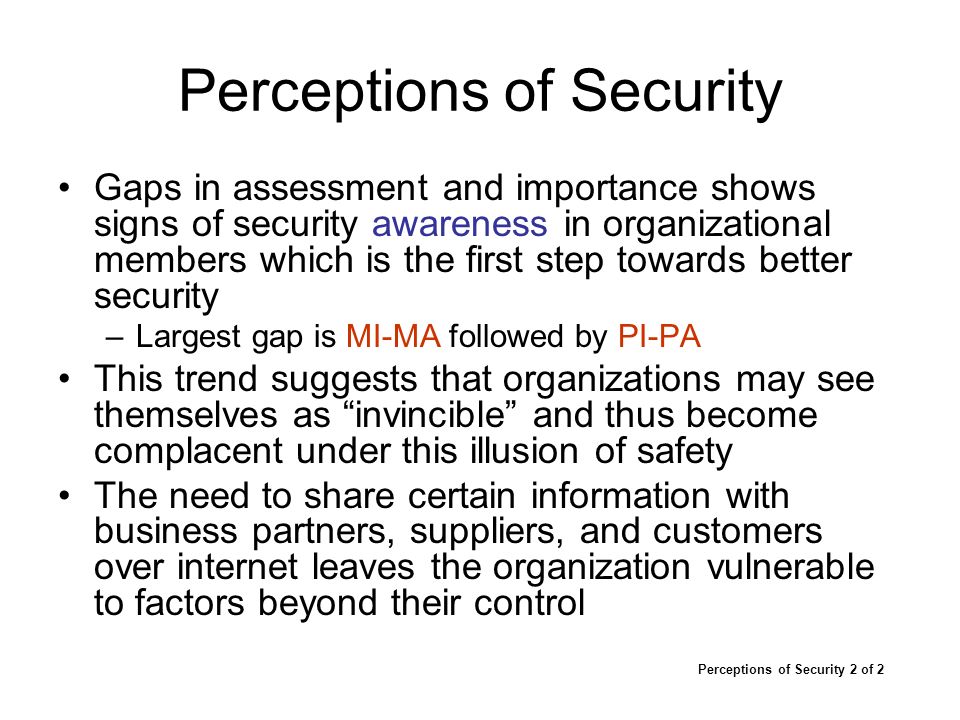 Perceptions of Security

• Gaps in assessment and importance shows signs of security awareness in organizational members which is the first step towards better security

– Largest gap is MI-MA followed by PI-PA

• This trend suggests that organizations may see themselves as “invincible” and thus become complacent under this illusion of safety

• The need to share certain information with business partners, suppliers, and customers over internet leaves the organization vulnerable to factors beyond their control

Perceptions of Security 2 of 2